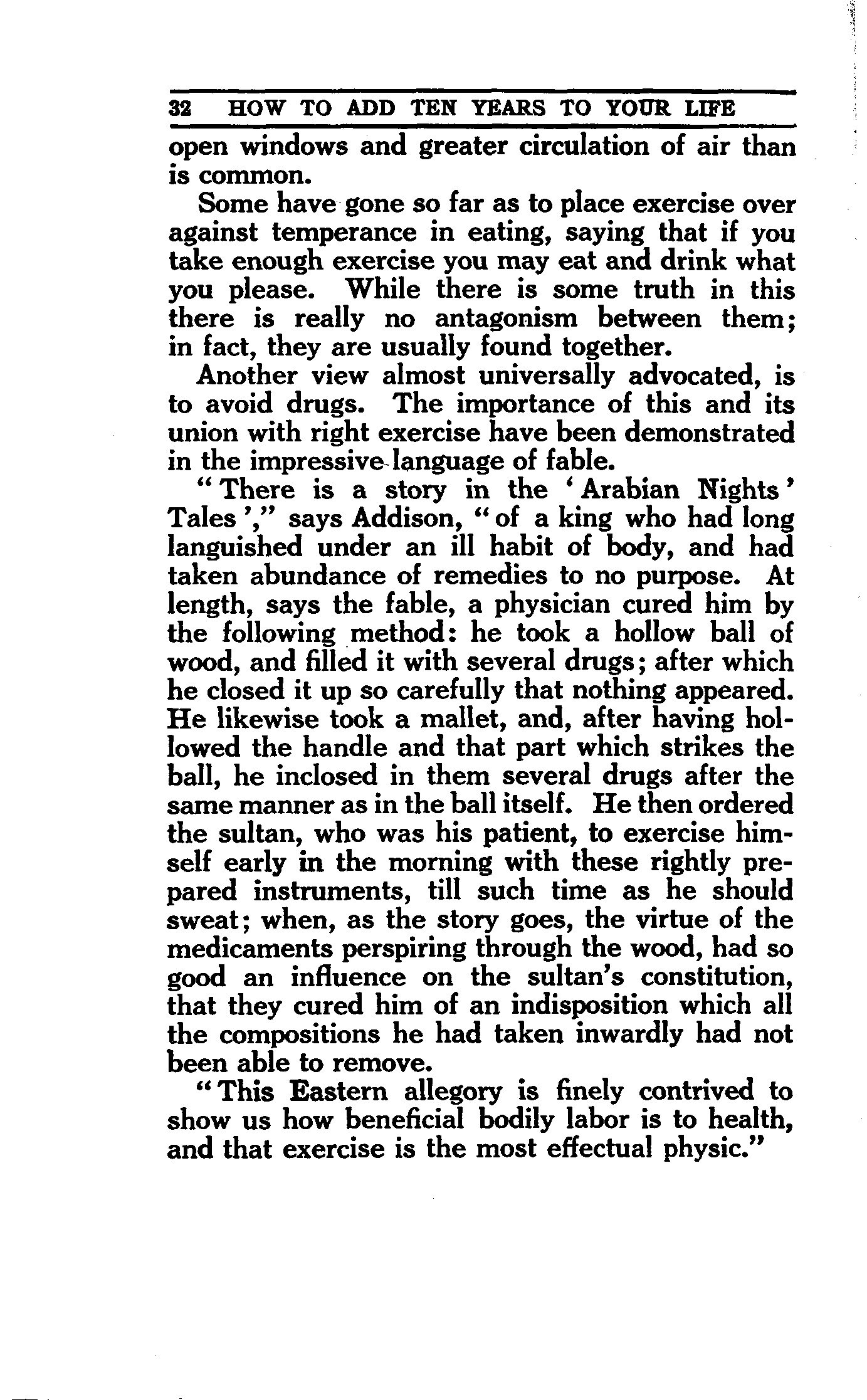 32 HOW TO ADD TEN YEARS TO YOUR LIFE

open windows and greater circulation of air than is common.

Some have gone so far as to place exercise over against temperance in eating, saying that if you take enough exercise you may eat and drink what you please. While there is some truth in this there is really no antagonism between them; in fact, they are usually found together.

Another view almost universally advocated, is to avoid drugs. The importance of this and its union with right exercise have been demonstrated in the impressive language of fable.

"There is a story in the 'Arabian Nights' Tales'," says Addison, "of a king who had long languished under an ill habit of body, and had taken abundance of remedies to no purpose. At length, says the fable, a physician cured him by the following method: he took a hollow ball of wood, and filled it with several drugs; after which he closed it up so carefully that nothing appeared. He likewise took a mallet, and, after having hollowed the handle and that part which strikes the ball, he inclosed in them several drugs after the same manner as in the ball itself. He then ordered the sultan, who was his patient, to exercise himself early in the morning with these rightly prepared instruments, till such time as he should sweat; when, as the story goes, the virtue of the medicaments perspiring through the wood, had so good an influence on the sultan's constitution, that they cured him of an indisposition which all the compositions he had taken inwardly had not been able to remove.

"This Eastern allegory is finely contrived to show us how beneficial bodily labor is to health, and that exercise is the most effectual physic."